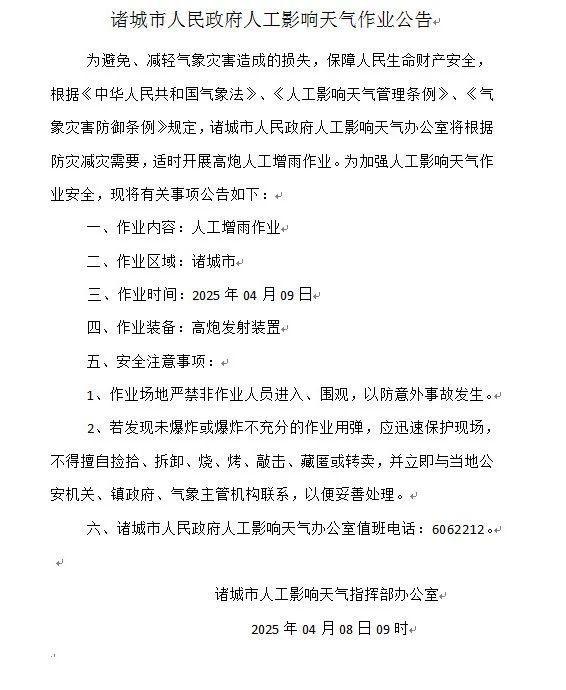 诸城市人民政府人工影响天气作业公告

为避免、减轻气象灾害造成的损失，保障人民生命财产安全，根据《中华人民共和国气象法》、《人工影响天气管理条例》、《气象灾害防御条例》规定，诸城市人民政府人工影响天气办公室将根据防灾减灾需要，适时开展高炮人工增雨作业。为加强人工影响天气作业安全，现将有关事项公告如下：

一、作业内容：人工增雨作业

二、作业区域：诸城市

三、作业时间：2025 年 04 月 09 日

四、作业装备：高炮发射装置

五、安全注意事项：

1、作业场地严禁非作业人员进入、围观，以防意外事故发生。

2、若发现未爆炸或爆炸不充分的作业用弹，应迅速保护现场，不得擅自捡拾、拆卸、烧、烤、敲击、藏匿或转卖，并立即与当地公安机关、镇政府、气象主管机构联系，以便妥善处理。

六、诸城市人民政府人工影响天气办公室值班电话：6062212。

诸城市人工影响天气指挥部办公室

2025 年 04 月 08 日 09 时